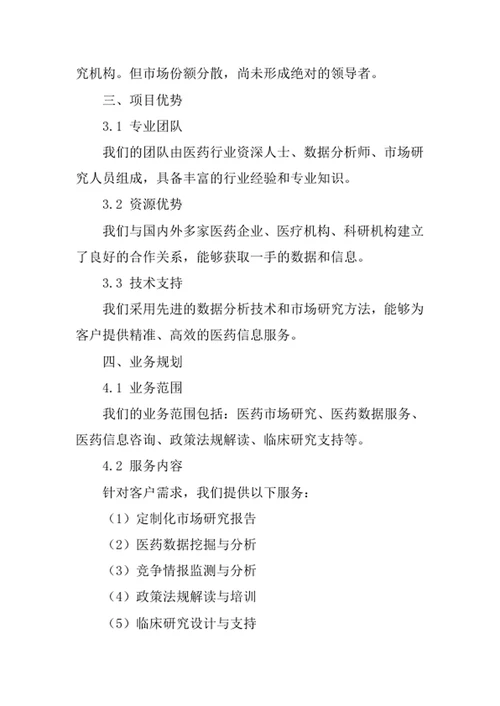 究机构。但市场份额分散，尚未形成绝对的领导者。

三、项目优势

3.1 专业团队

我们的团队由医药行业资深人士、数据分析师、市场研究人员组成，具备丰富的行业经验和专业知识。

3.2 资源优势

我们与国内外多家医药企业、医疗机构、科研机构建立了良好的合作关系，能够获取一手的数据和信息。

3.3 技术支持

我们采用先进的数据分析技术和市场研究方法，能够为客户提供精准、高效的医药信息服务。

四、业务规划

4.1 业务范围

我们的业务范围包括：医药市场研究、医药数据服务、医药信息咨询、政策法规解读、临床研究支持等。

4.2 服务内容

针对客户需求，我们提供以下服务：

（1）定制化市场研究报告

（2）医药数据挖掘与分析

（3）竞争情报监测与分析

（4）政策法规解读与培训

（5）临床研究设计与支持